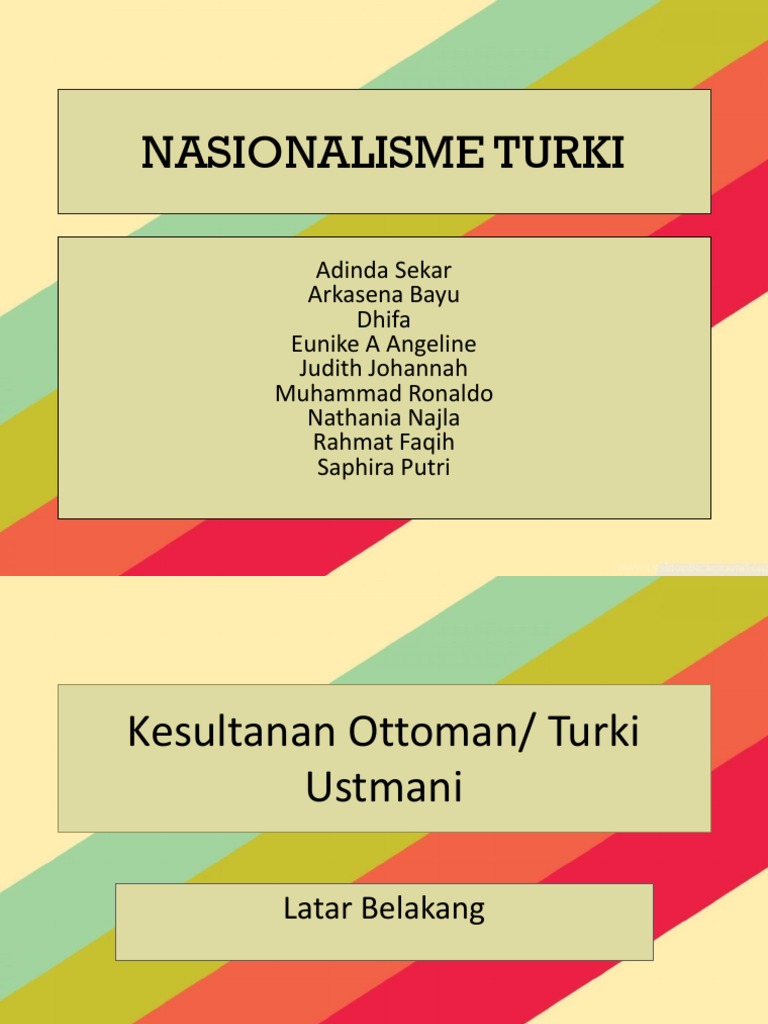 NASIONALISME TURKI

Adinda Sekar
Arkasena Bayu
Dhifa
Eunike A Angeline
Judith Johannah
Muhammad Ronaldo
Nathania Najla
Rahmat Faqih
Saphira Putri

Kesultanan Ottoman/ Turki Ustmani

Latar Belakang